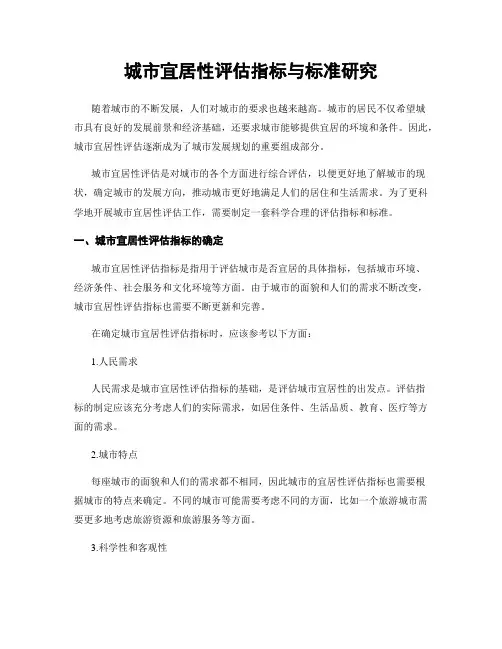 城市宜居性评估指标与标准研究

随着城市的不断发展，人们对城市的要求也越来越高。城市的居民不仅希望城市具有良好的发展前景和经济基础，还要求城市能够提供宜居的环境和条件。因此，城市宜居性评估逐渐成为了城市发展规划的重要组成部分。

城市宜居性评估是对城市的各个方面进行综合评估，以便更好地了解城市的现状，确定城市的发展方向，推动城市更好地满足人们的居住和生活需求。为了更科学地开展城市宜居性评估工作，需要制定一套科学合理的评估指标和标准。

一、城市宜居性评估指标的确定

城市宜居性评估指标是指用于评估城市是否宜居的具体指标，包括城市环境、经济条件、社会服务和文化环境等方面。由于城市的面貌和人们的需求不断改变，城市宜居性评估指标也需要不断更新和完善。

在确定城市宜居性评估指标时，应该参考以下方面：

1.人民需求

人民需求是城市宜居性评估指标的基础，是评估城市宜居性的出发点。评估指标的制定应该充分考虑人们的实际需求，如居住条件、生活品质、教育、医疗等方面的需求。

2.城市特点

每座城市的面貌和人们的需求都不相同，因此城市的宜居性评估指标也需要根据城市的特点来确定。不同的城市可能需要考虑不同的方面，比如一个旅游城市需要更多地考虑旅游资源和旅游服务等方面。

3.科学性和客观性